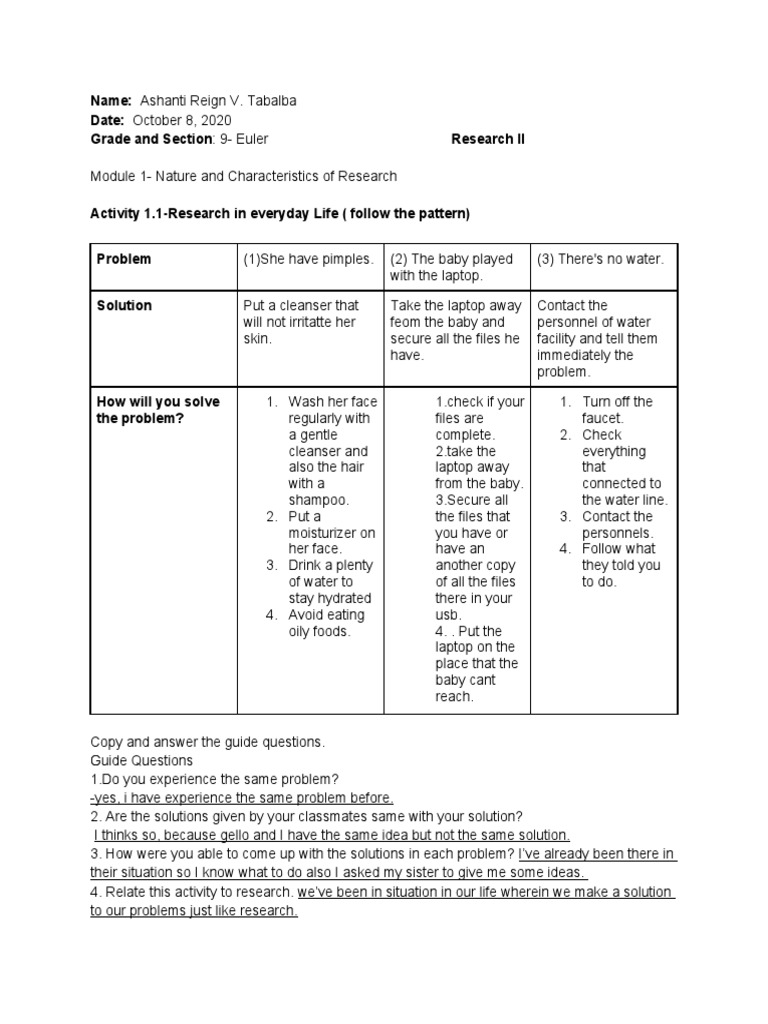 Name: Ashanti Reign V. Tabalba
Date: October 8, 2020
Grade and Section: 9- Euler Research II

Module 1- Nature and Characteristics of Research

Activity 1.1-Research in everyday Life ( follow the pattern)

| Problem | (1)She have pimples. | (2) The baby played with the laptop. | (3) There's no water. |
|---|---|---|---|
| Solution | Put a cleanser that will not irritatte her skin. | Take the laptop away feom the baby and secure all the files he have. | Contact the personnel of water facility and tell them immediately the problem. |
| How will you solve the problem? | 1. Wash her face regularly with a gentle cleanser and also the hair with a shampoo. 2. Put a moisturizer on her face. 3. Drink a plenty of water to stay hydrated 4. Avoid eating oily foods. | 1.check if your files are complete. 2.take the laptop away from the baby. 3.Secure all the files that you have or have an another copy of all the files there in your usb. 4. . Put the laptop on the place that the baby cant reach. | 1. Turn off the faucet. 2. Check everything that connected to the water line. 3. Contact the personnels. 4. Follow what they told you to do. |

Copy and answer the guide questions.
Guide Questions
1.Do you experience the same problem?
-yes, i have experience the same problem before.
2. Are the solutions given by your classmates same with your solution?
I thinks so, because gello and I have the same idea but not the same solution.
3. How were you able to come up with the solutions in each problem? I've already been there in their situation so I know what to do also I asked my sister to give me some ideas.
4. Relate this activity to research. we've been in situation in our life wherein we make a solution to our problems just like research.